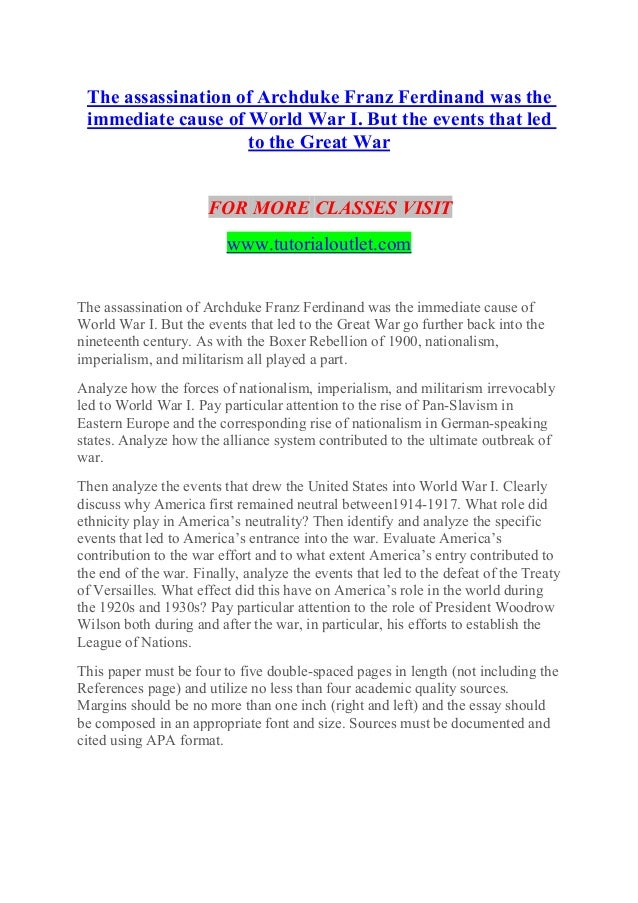 The assassination of Archduke Franz Ferdinand was the immediate cause of World War I. But the events that led to the Great War

FOR MORE CLASSES VISIT

www.tutorialoutlet.com

The assassination of Archduke Franz Ferdinand was the immediate cause of World War I. But the events that led to the Great War go further back into the nineteenth century. As with the Boxer Rebellion of 1900, nationalism, imperialism, and militarism all played a part.

Analyze how the forces of nationalism, imperialism, and militarism irrevocably led to World War I. Pay particular attention to the rise of Pan-Slavism in Eastern Europe and the corresponding rise of nationalism in German-speaking states. Analyze how the alliance system contributed to the ultimate outbreak of war.

Then analyze the events that drew the United States into World War I. Clearly discuss why America first remained neutral between1914-1917. What role did ethnicity play in America's neutrality? Then identify and analyze the specific events that led to America's entrance into the war. Evaluate America's contribution to the war effort and to what extent America's entry contributed to the end of the war. Finally, analyze the events that led to the defeat of the Treaty of Versailles. What effect did this have on America's role in the world during the 1920s and 1930s? Pay particular attention to the role of President Woodrow Wilson both during and after the war, in particular, his efforts to establish the League of Nations.

This paper must be four to five double-spaced pages in length (not including the References page) and utilize no less than four academic quality sources. Margins should be no more than one inch (right and left) and the essay should be composed in an appropriate font and size. Sources must be documented and cited using APA format.